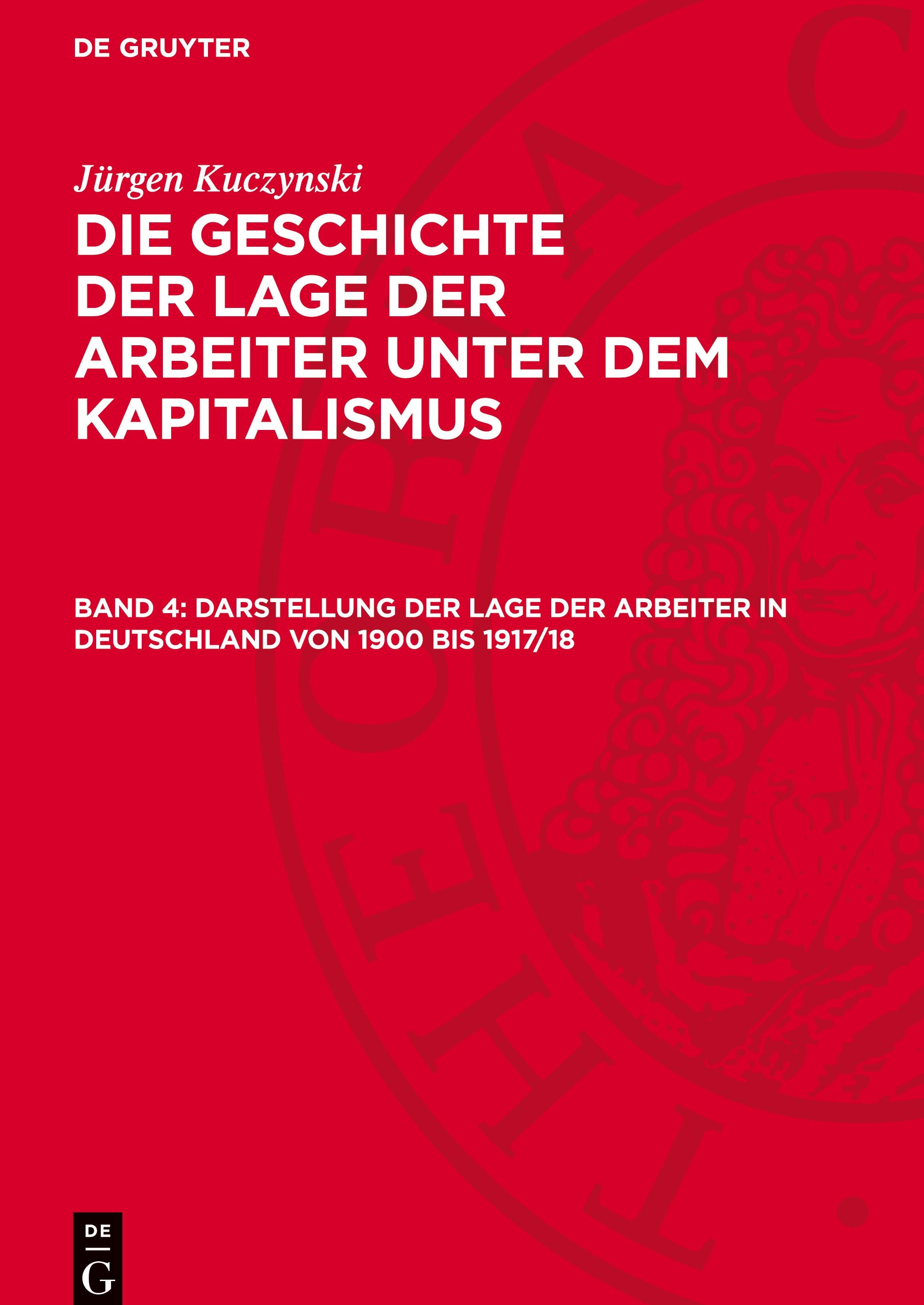 DE GRUYTER

Jürgen Kuczynski

DIE GESCHICHTE DER LAGE DER ARBEITER UNTER DEM KAPITALISMUS

BAND 4: DARSTELLUNG DER LAGE DER ARBEITER IN DEUTSCHLAND VON 1900 BIS 1917/18

DE
G